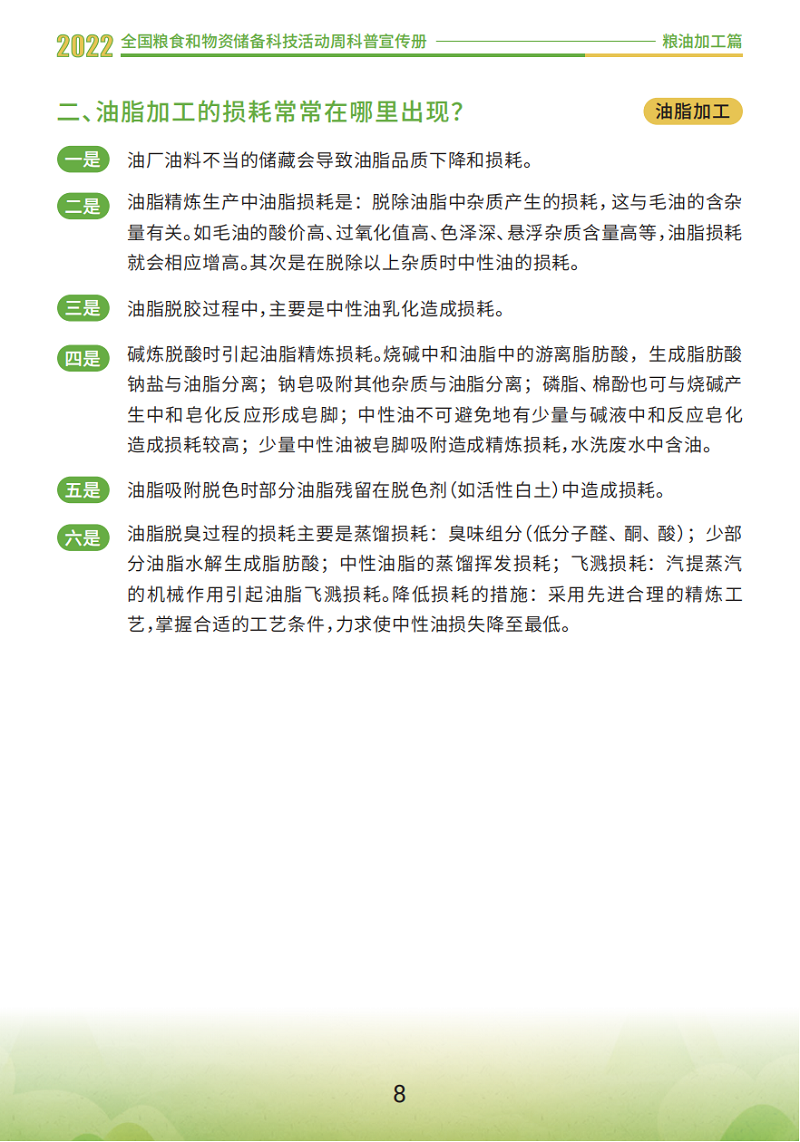 2022 全国粮食和物资储备科技活动周科普宣传册 粮油加工篇

二、油脂加工的损耗常常在哪里出现?

油脂加工

一是 油厂油料不当的储藏会导致油脂品质下降和损耗。

二是 油脂精炼生产中油脂损耗是：脱除油脂中杂质产生的损耗，这与毛油的含杂量有关。如毛油的酸价高、过氧化值高、色泽深、悬浮杂质含量高等，油脂损耗就会相应增高。其次是在脱除以上杂质时中性油的损耗。

三是 油脂脱胶过程中，主要是中性油乳化造成损耗。

四是 碱炼脱酸时引起油脂精炼损耗。烧碱中和油脂中的游离脂肪酸，生成脂肪酸钠盐与油脂分离；钠皂吸附其他杂质与油脂分离；磷脂、棉酚也可与烧碱产生中和皂化反应形成皂脚；中性油不可避免地有少量与碱液中和反应皂化造成损耗较高；少量中性油被皂脚吸附造成精炼损耗，水洗废水中含油。

五是 油脂吸附脱色时部分油脂残留在脱色剂(如活性白土)中造成损耗。

六是 油脂脱臭过程的损耗主要是蒸馏损耗：臭味组分(低分子醛、酮、酸)；少部分油脂水解生成脂肪酸；中性油脂的蒸馏挥发损耗；飞溅损耗：汽提蒸汽的机械作用引起油脂飞溅损耗。降低损耗的措施：采用先进合理的精炼工艺，掌握合适的工艺条件，力求使中性油损失降至最低。

8